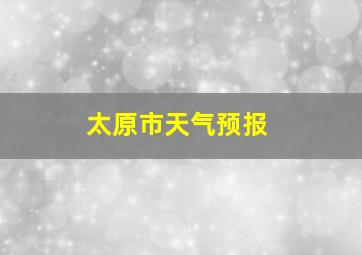 太原市天气预报